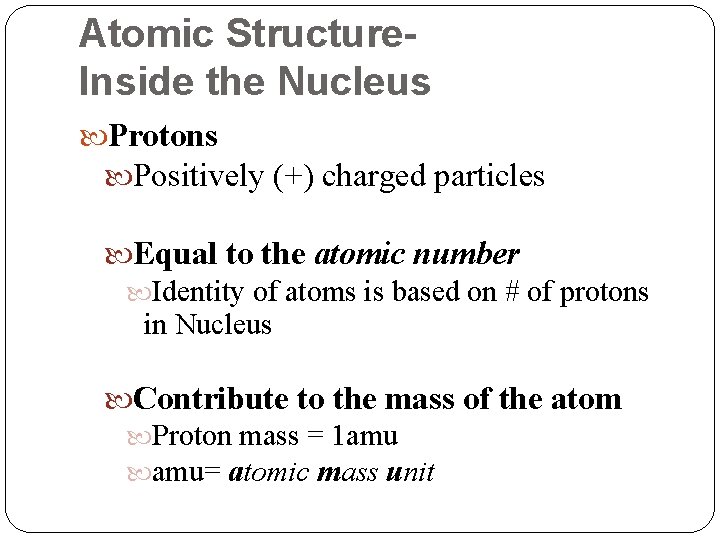 Atomic Structure-
Inside the Nucleus

Protons

Positively (+) charged particles

Equal to the atomic number

Identity of atoms is based on # of protons in Nucleus

Contribute to the mass of the atom

Proton mass = 1amu

amu= atomic mass unit